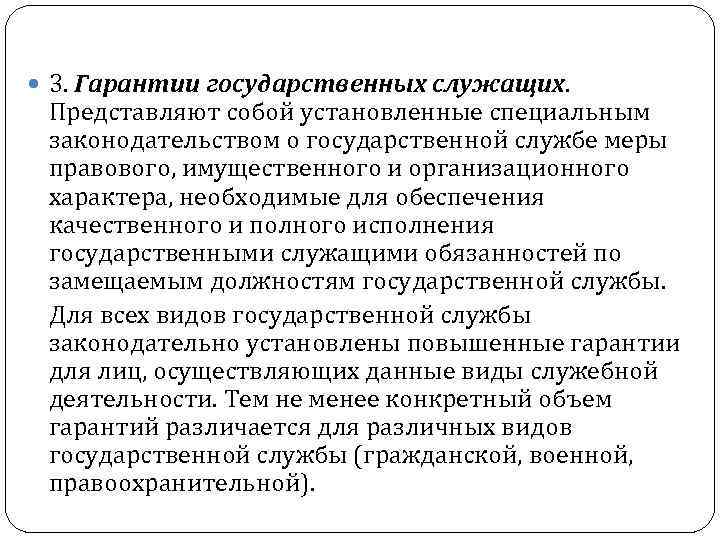 3. Гарантии государственных служащих. Представляют собой установленные специальным законодательством о государственной службе меры правового, имущественного и организационного характера, необходимые для обеспечения качественного и полного исполнения государственными служащими обязанностей по замещаемым должностям государственной службы.

Для всех видов государственной службы законодательно установлены повышенные гарантии для лиц, осуществляющих данные виды служебной деятельности. Тем не менее конкретный объем гарантий различается для различных видов государственной службы (гражданской, военной, правоохранительной).